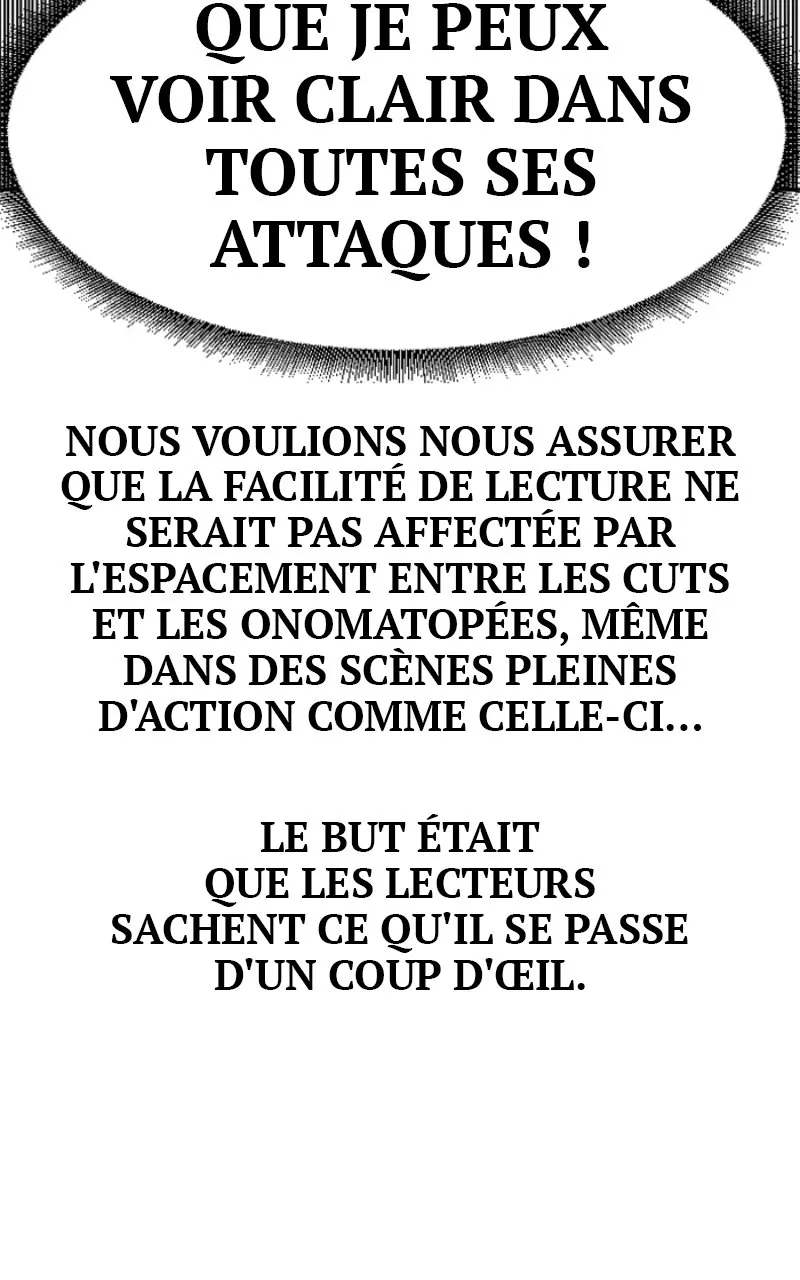 QUE JE PEUX VOIR CLAIR DANS TOUTES SES ATTAQUES !

NOUS VOULIONS NOUS ASSURER QUE LA FACILITÉ DE LECTURE NE SERAIT PAS AFFECTÉE PAR L'ESPACEMENT ENTRE LES CUTS ET LES ONOMATOPÉES, MÊME DANS DES SCÈNES PLEINES D'ACTION COMME CELLE-CI...

LE BUT ÉTAIT QUE LES LECTEURS SACHENT CE QU'IL SE PASSE D'UN COUP D'ŒIL.